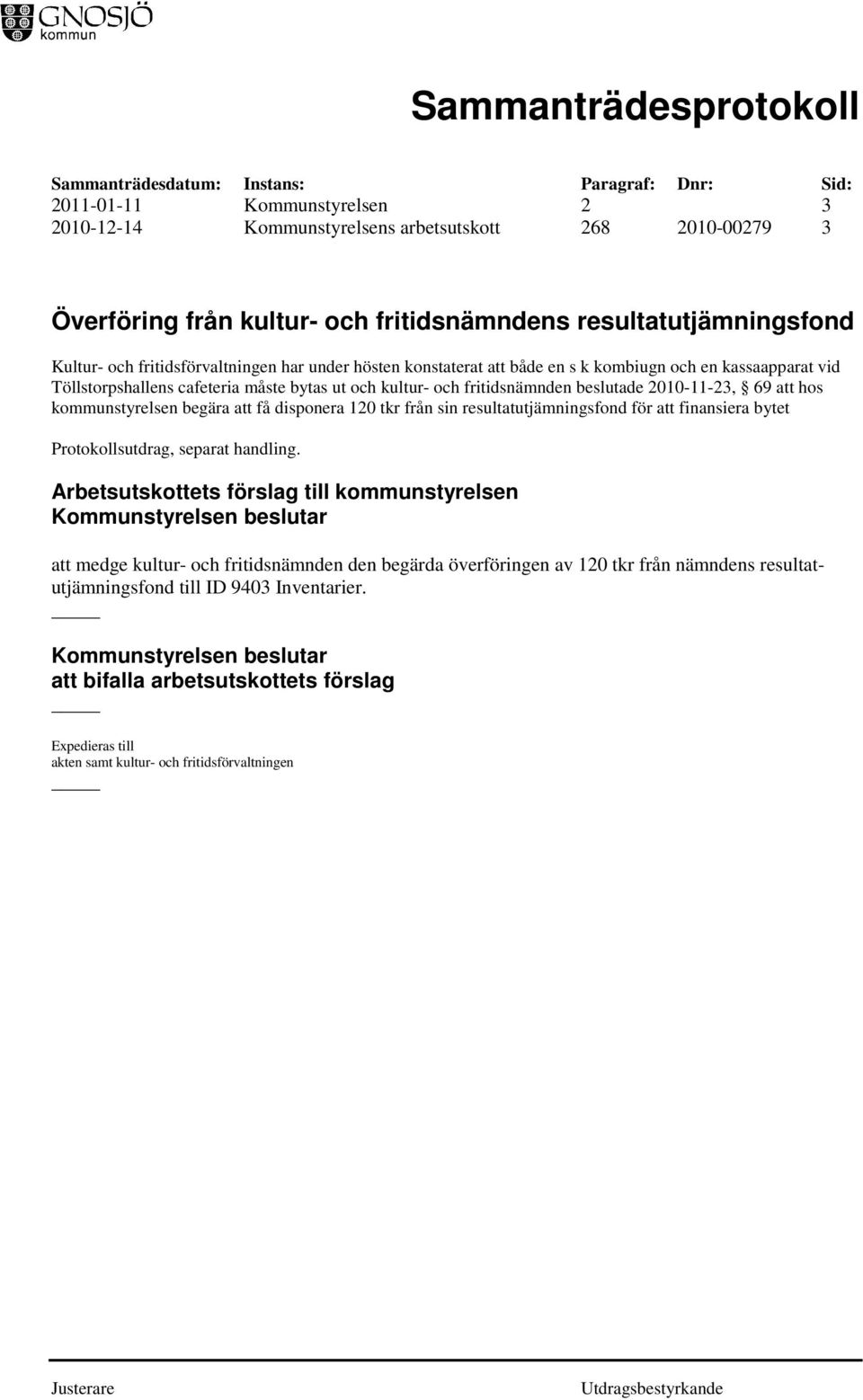 GNOSJÖ
kommun

Sammanträdesprotokoll

| Sammanträdesdatum: | Instans: | Paragraf: | Dnr: | Sid: |
|---|---|---|---|---|
| 2011-01-11 | Kommunstyrelsen | 2 | | 3 |
| 2010-12-14 | Kommunstyrelsens arbetsutskott | 268 | 2010-00279 | 3 |

Överföring från kultur- och fritidsnämndens resultatutjämningsfond

Kultur- och fritidsförvaltningen har under hösten konstaterat att både en s k kombiugn och en kassaapparat vid Töllstorpshallens cafeteria måste bytas ut och kultur- och fritidsnämnden beslutade 2010-11-23, § 69 att hos kommunstyrelsen begära att få disponera 120 tkr från sin resultatutjämningsfond för att finansiera bytet

Protokollsutdrag, separat handling.

Arbetsutskottets förslag till kommunstyrelsen
Kommunstyrelsen beslutar

att medge kultur- och fritidsnämnden den begärda överföringen av 120 tkr från nämndens resultatutjämningsfond till ID 9403 Inventarier.

Kommunstyrelsen beslutar
att bifalla arbetsutskottets förslag

Expedieras till
akten samt kultur- och fritidsförvaltningen

Justerare

Utdragsbestyrkande